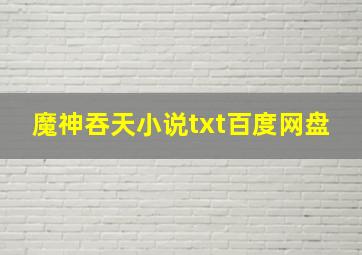 魔神吞天小说txt百度网盘